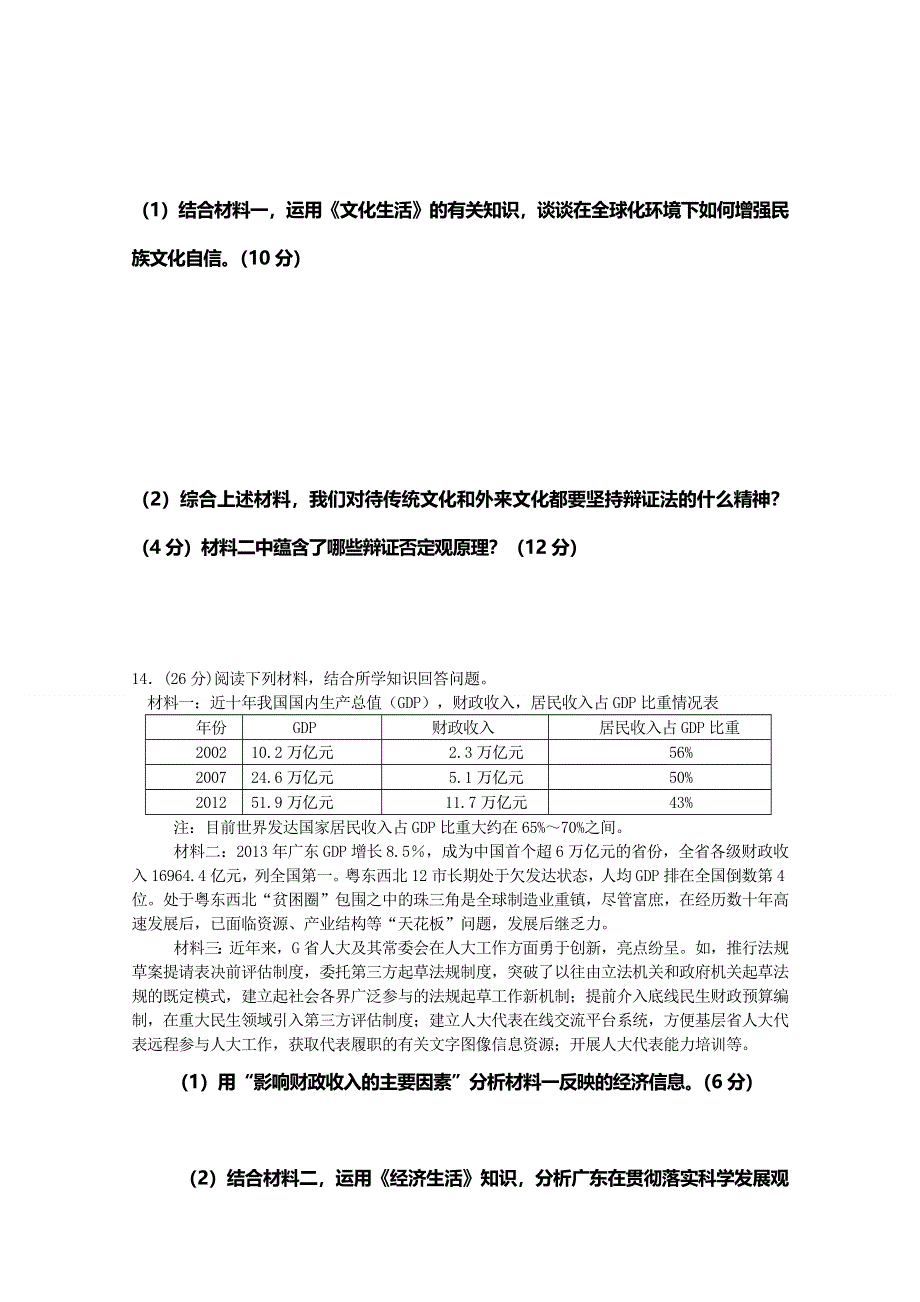 （1）结合材料一，运用《文化生活》的有关知识，谈谈在全球化环境下如何增强民族文化自信。(10 分)

（2）综合上述材料，我们对待传统文化和外来文化都要坚持辩证法的什么精神？（4 分）材料二中蕴含了哪些辩证否定观原理？（12 分）

14．(26 分)阅读下列材料，结合所学知识回答问题。

材料一：近十年我国国内生产总值（GDP），财政收入，居民收入占 GDP 比重情况表

| 年份 | GDP | 财政收入 | 居民收入占 GDP 比重 |
|---|---|---|---|
| 2002 | 10.2 万亿元 | 2.3 万亿元 | 56% |
| 2007 | 24.6 万亿元 | 5.1 万亿元 | 50% |
| 2012 | 51.9 万亿元 | 11.7 万亿元 | 43% |

注：目前世界发达国家居民收入占 GDP 比重大约在 65%～70%之间。

材料二：2013 年广东 GDP 增长 8.5%，成为中国首个超 6 万亿元的省份，全省各级财政收入 16964.4 亿元，列全国第一。粤东西北 12 市长期处于欠发达状态，人均 GDP 排在全国倒数第 4 位。处于粤东西北“贫困圈”包围之中的珠三角是全球制造业重镇，尽管富庶，在经历数十年高速发展后，已面临资源、产业结构等“天花板”问题，发展后继乏力。

材料三：近年来，G 省人大及其常委会在人大工作方面勇于创新，亮点纷呈。如，推行法规草案提请表决前评估制度，委托第三方起草法规制度，突破了以往由立法机关和政府机关起草法规的既定模式，建立起社会各界广泛参与的法规起草工作新机制；提前介入底线民生财政预算编制，在重大民生领域引入第三方评估制度；建立人大代表在线交流平台系统，方便基层省人大代表远程参与人大工作，获取代表履职的有关文字图像信息资源；开展人大代表能力培训等。

（1）用“影响财政收入的主要因素”分析材料一反映的经济信息。(6 分)

（2）结合材料二，运用《经济生活》知识，分析广东在贯彻落实科学发展观